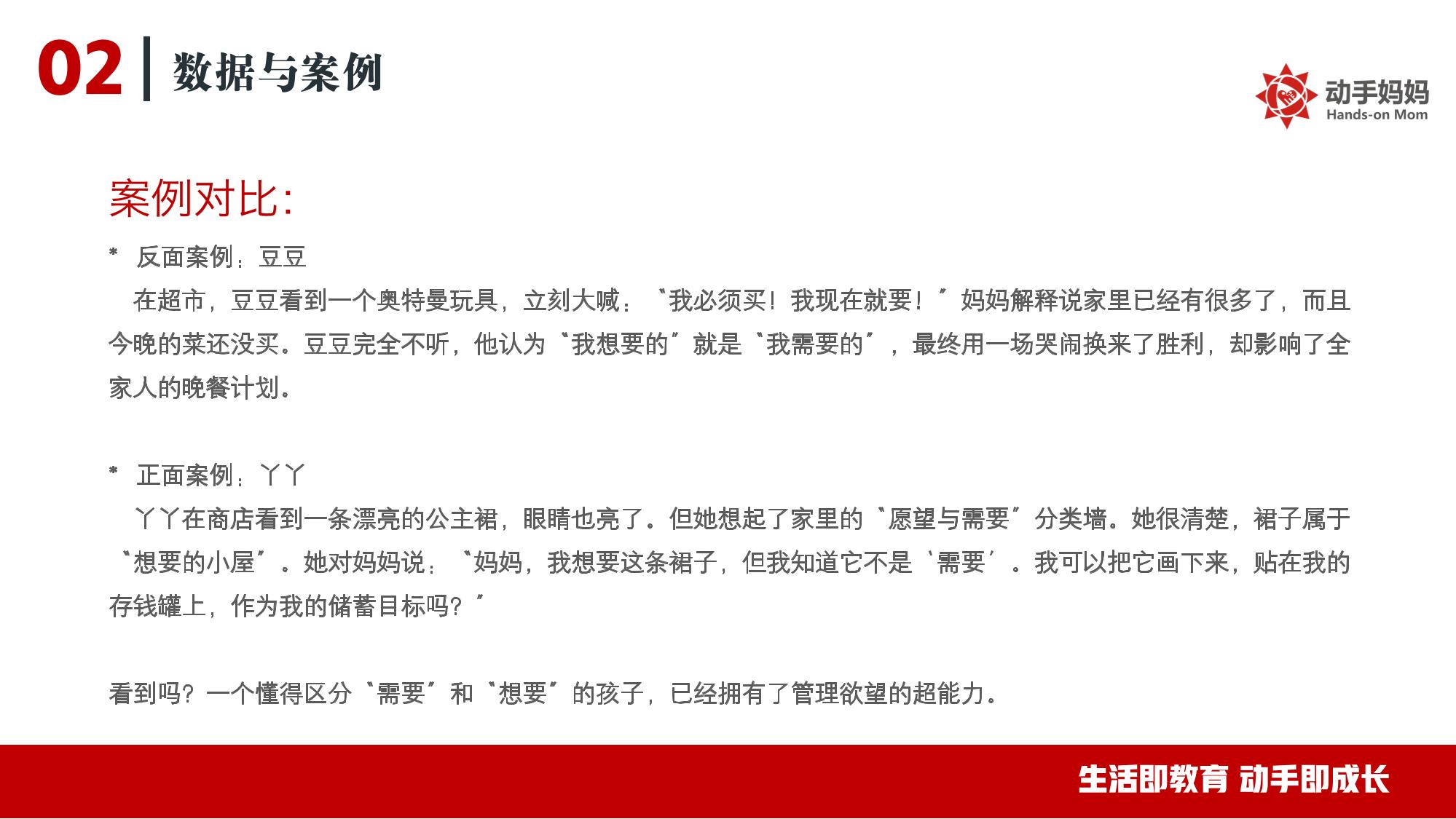 02 数据与案例

动手妈妈
Hands-on Mom

案例对比:

* 反面案例：豆豆
在超市，豆豆看到一个奥特曼玩具，立刻大喊：“我必须买！我现在就要！”妈妈解释说家里已经有很多了，而且今晚的菜还没买。豆豆完全不听，他认为“我想要的”就是“我需要的”，最终用一场哭闹换来了胜利，却影响了全家人的晚餐计划。

* 正面案例：丫丫
丫丫在商店看到一条漂亮的公主裙，眼睛也亮了。但她想起了家里的“愿望与需要”分类墙。她很清楚，裙子属于“想要的小屋”。她对妈妈说：“妈妈，我想要这条裙子，但我知道它不是‘需要’。我可以把它画下来，贴在我的存钱罐上，作为我的储蓄目标吗？”

看到吗？一个懂得区分“需要”和“想要”的孩子，已经拥有了管理欲望的超能力。

生活即教育 动手即成长